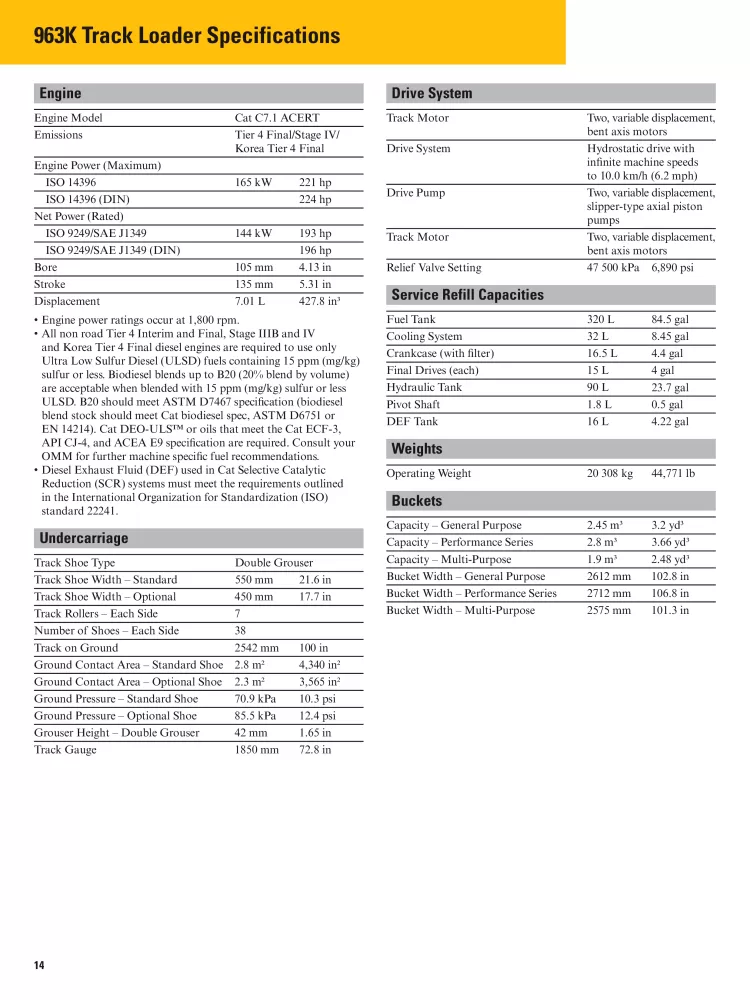 963K Track Loader Specifications

Engine

| | | |
|---|---|---|
| Engine Model | Cat C7.1 ACERT | |
| Emissions | Tier 4 Final/Stage IV/ Korea Tier 4 Final | |
| Engine Power (Maximum) | | |
| ISO 14396 | 165 kW | 221 hp |
| ISO 14396 (DIN) | | 224 hp |
| Net Power (Rated) | | |
| ISO 9249/SAE J1349 | 144 kW | 193 hp |
| ISO 9249/SAE J1349 (DIN) | | 196 hp |
| Bore | 105 mm | 4.13 in |
| Stroke | 135 mm | 5.31 in |
| Displacement | 7.01 L | 427.8 in³ |

• Engine power ratings occur at 1,800 rpm.
• All non road Tier 4 Interim and Final, Stage IIIB and IV and Korea Tier 4 Final diesel engines are required to use only Ultra Low Sulfur Diesel (ULSD) fuels containing 15 ppm (mg/kg) sulfur or less. Biodiesel blends up to B20 (20% blend by volume) are acceptable when blended with 15 ppm (mg/kg) sulfur or less ULSD. B20 should meet ASTM D7467 specification (biodiesel blend stock should meet Cat biodiesel spec, ASTM D6751 or EN 14214). Cat DEO-ULS™ or oils that meet the Cat ECF-3, API CJ-4, and ACEA E9 specification are required. Consult your OMM for further machine specific fuel recommendations.
• Diesel Exhaust Fluid (DEF) used in Cat Selective Catalytic Reduction (SCR) systems must meet the requirements outlined in the International Organization for Standardization (ISO) standard 22241.

Undercarriage

| | | |
|---|---|---|
| Track Shoe Type | Double Grouser | |
| Track Shoe Width – Standard | 550 mm | 21.6 in |
| Track Shoe Width – Optional | 450 mm | 17.7 in |
| Track Rollers – Each Side | 7 | |
| Number of Shoes – Each Side | 38 | |
| Track on Ground | 2542 mm | 100 in |
| Ground Contact Area – Standard Shoe | 2.8 m² | 4,340 in² |
| Ground Contact Area – Optional Shoe | 2.3 m² | 3,565 in² |
| Ground Pressure – Standard Shoe | 70.9 kPa | 10.3 psi |
| Ground Pressure – Optional Shoe | 85.5 kPa | 12.4 psi |
| Grouser Height – Double Grouser | 42 mm | 1.65 in |
| Track Gauge | 1850 mm | 72.8 in |

Drive System

| | | |
|---|---|---|
| Track Motor | Two, variable displacement, bent axis motors | |
| Drive System | Hydrostatic drive with infinite machine speeds to 10.0 km/h (6.2 mph) | |
| Drive Pump | Two, variable displacement, slipper-type axial piston pumps | |
| Track Motor | Two, variable displacement, bent axis motors | |
| Relief Valve Setting | 47 500 kPa | 6,890 psi |

Service Refill Capacities

| | | |
|---|---|---|
| Fuel Tank | 320 L | 84.5 gal |
| Cooling System | 32 L | 8.45 gal |
| Crankcase (with filter) | 16.5 L | 4.4 gal |
| Final Drives (each) | 15 L | 4 gal |
| Hydraulic Tank | 90 L | 23.7 gal |
| Pivot Shaft | 1.8 L | 0.5 gal |
| DEF Tank | 16 L | 4.22 gal |

Weights

| | | |
|---|---|---|
| Operating Weight | 20 308 kg | 44,771 lb |

Buckets

| | | |
|---|---|---|
| Capacity – General Purpose | 2.45 m³ | 3.2 yd³ |
| Capacity – Performance Series | 2.8 m³ | 3.66 yd³ |
| Capacity – Multi-Purpose | 1.9 m³ | 2.48 yd³ |
| Bucket Width – General Purpose | 2612 mm | 102.8 in |
| Bucket Width – Performance Series | 2712 mm | 106.8 in |
| Bucket Width – Multi-Purpose | 2575 mm | 101.3 in |

14